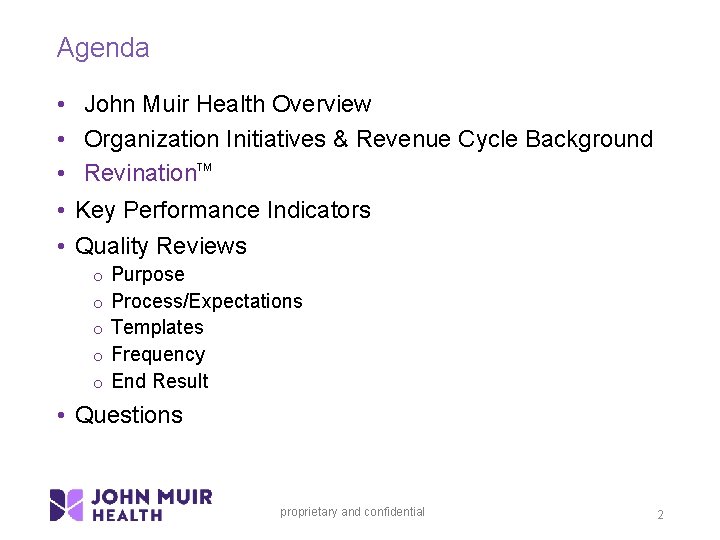 Agenda

• John Muir Health Overview
• Organization Initiatives & Revenue Cycle Background
• Revination™
• Key Performance Indicators
• Quality Reviews
o Purpose
o Process/Expectations
o Templates
o Frequency
o End Result
• Questions

JOHN MUIR HEALTH

proprietary and confidential

2